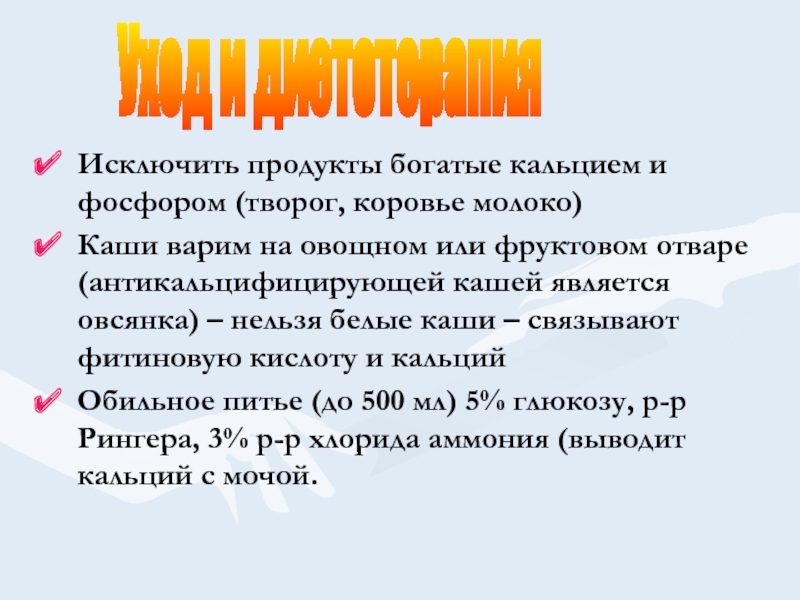 Уход и диетотерапия

✔ Исключить продукты богатые кальцием и фосфором (творог, коровье молоко)

✔ Каши варим на овощном или фруктовом отваре (антикальцифицирующей кашей является овсянка) – нельзя белые каши – связывают фитиновую кислоту и кальций

✔ Обильное питье (до 500 мл) 5% глюкозу, р-р Рингера, 3% р-р хлорида аммония (выводит кальций с мочой.